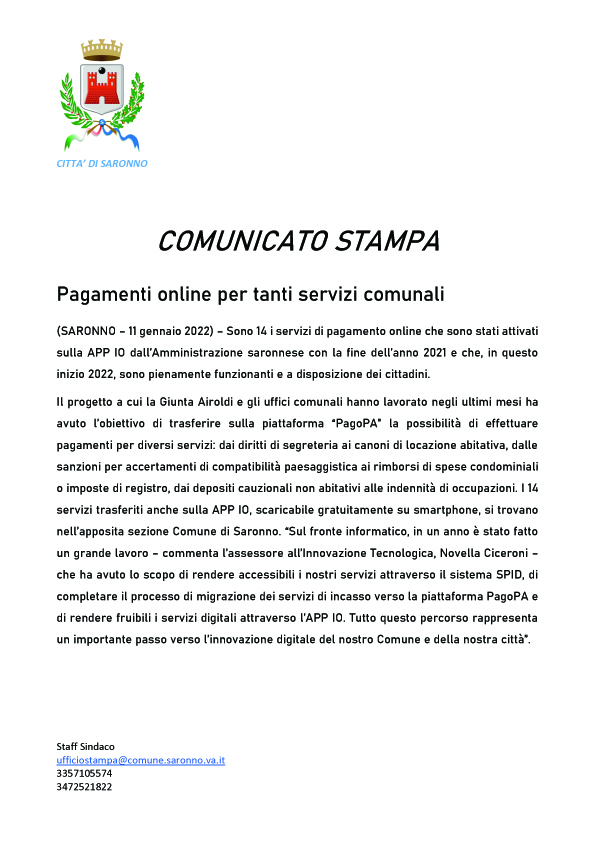 CITTA' DI SARONNO

COMUNICATO STAMPA

Pagamenti online per tanti servizi comunali

(SARONNO – 11 gennaio 2022) – Sono 14 i servizi di pagamento online che sono stati attivati sulla APP IO dall'Amministrazione saronnese con la fine dell'anno 2021 e che, in questo inizio 2022, sono pienamente funzionanti e a disposizione dei cittadini.

Il progetto a cui la Giunta Airoldi e gli uffici comunali hanno lavorato negli ultimi mesi ha avuto l'obiettivo di trasferire sulla piattaforma "PagoPA" la possibilità di effettuare pagamenti per diversi servizi: dai diritti di segreteria ai canoni di locazione abitativa, dalle sanzioni per accertamenti di compatibilità paesaggistica ai rimborsi di spese condominiali o imposte di registro, dai depositi cauzionali non abitativi alle indennità di occupazioni. I 14 servizi trasferiti anche sulla APP IO, scaricabile gratuitamente su smartphone, si trovano nell'apposita sezione Comune di Saronno. "Sul fronte informatico, in un anno è stato fatto un grande lavoro – commenta l'assessore all'Innovazione Tecnologica, Novella Ciceroni – che ha avuto lo scopo di rendere accessibili i nostri servizi attraverso il sistema SPID, di completare il processo di migrazione dei servizi di incasso verso la piattaforma PagoPA e di rendere fruibili i servizi digitali attraverso l'APP IO. Tutto questo percorso rappresenta un importante passo verso l'innovazione digitale del nostro Comune e della nostra città".

Staff Sindaco
ufficiostampa@comune.saronno.va.it
3357105574
3472521822